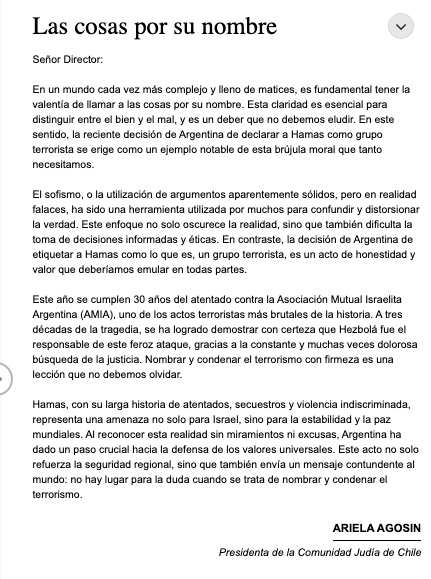 Las cosas por su nombre

Señor Director:

En un mundo cada vez más complejo y lleno de matices, es fundamental tener la valentía de llamar a las cosas por su nombre. Esta claridad es esencial para distinguir entre el bien y el mal, y es un deber que no debemos eludir. En este sentido, la reciente decisión de Argentina de declarar a Hamas como grupo terrorista se erige como un ejemplo notable de esta brújula moral que tanto necesitamos.

El sofismo, o la utilización de argumentos aparentemente sólidos, pero en realidad falaces, ha sido una herramienta utilizada por muchos para confundir y distorsionar la verdad. Este enfoque no solo oscurece la realidad, sino que también dificulta la toma de decisiones informadas y éticas. En contraste, la decisión de Argentina de etiquetar a Hamas como lo que es, un grupo terrorista, es un acto de honestidad y valor que deberíamos emular en todas partes.

Este año se cumplen 30 años del atentado contra la Asociación Mutual Israelita Argentina (AMIA), uno de los actos terroristas más brutales de la historia. A tres décadas de la tragedia, se ha logrado demostrar con certeza que Hezbolá fue el responsable de este feroz ataque, gracias a la constante y muchas veces dolorosa búsqueda de la justicia. Nombrar y condenar el terrorismo con firmeza es una lección que no debemos olvidar.

Hamas, con su larga historia de atentados, secuestros y violencia indiscriminada, representa una amenaza no solo para Israel, sino para la estabilidad y la paz mundiales. Al reconocer esta realidad sin miramientos ni excusas, Argentina ha dado un paso crucial hacia la defensa de los valores universales. Este acto no solo refuerza la seguridad regional, sino que también envía un mensaje contundente al mundo: no hay lugar para la duda cuando se trata de nombrar y condenar el terrorismo.

ARIELA AGOSIN

Presidenta de la Comunidad Judía de Chile